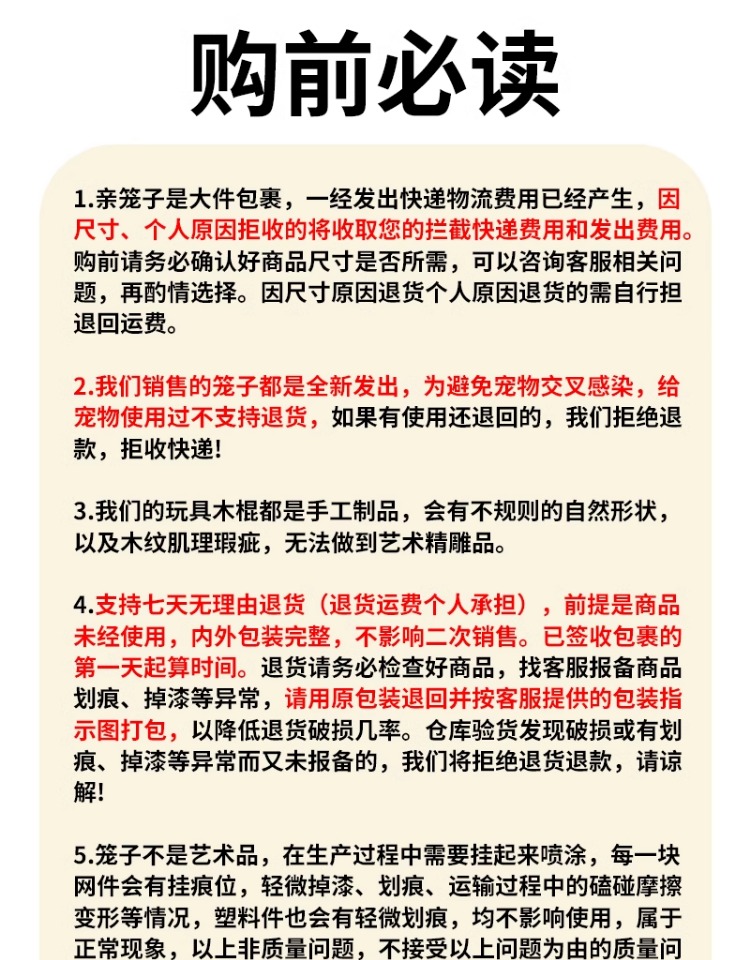 购前必读

1.亲笼子是大件包裹，一经发出快递物流费用已经产生，因尺寸、个人原因拒收的将收取您的拦截快递费用和发出费用。购前请务必确认好商品尺寸是否所需，可以咨询客服相关问题，再酌情选择。因尺寸原因退货个人原因退货的需自行担退回运费。

2.我们销售的笼子都是全新发出，为避免宠物交叉感染，给宠物使用过不支持退货，如果有使用还退回的，我们拒绝退款，拒收快递!

3.我们的玩具木棍都是手工制品，会有不规则的自然形状，以及木纹肌理瑕疵，无法做到艺术精雕品。

4.支持七天无理由退货（退货运费个人承担），前提是商品未经使用，内外包装完整，不影响二次销售。已签收包裹的第一天起算时间。退货请务必检查好商品，找客服报备商品划痕、掉漆等异常，请用原包装退回并按客服提供的包装指示图打包，以降低退货破损几率。仓库验货发现破损或有划痕、掉漆等异常而又未报备的，我们将拒绝退货退款，请谅解!

5.笼子不是艺术品，在生产过程中需要挂起来喷涂，每一块网件会有挂痕位，轻微掉漆、划痕、运输过程中的磕碰摩擦变形等情况，塑料件也会有轻微划痕，均不影响使用，属于正常现象，以上非质量问题，不接受以上问题为由的质量问